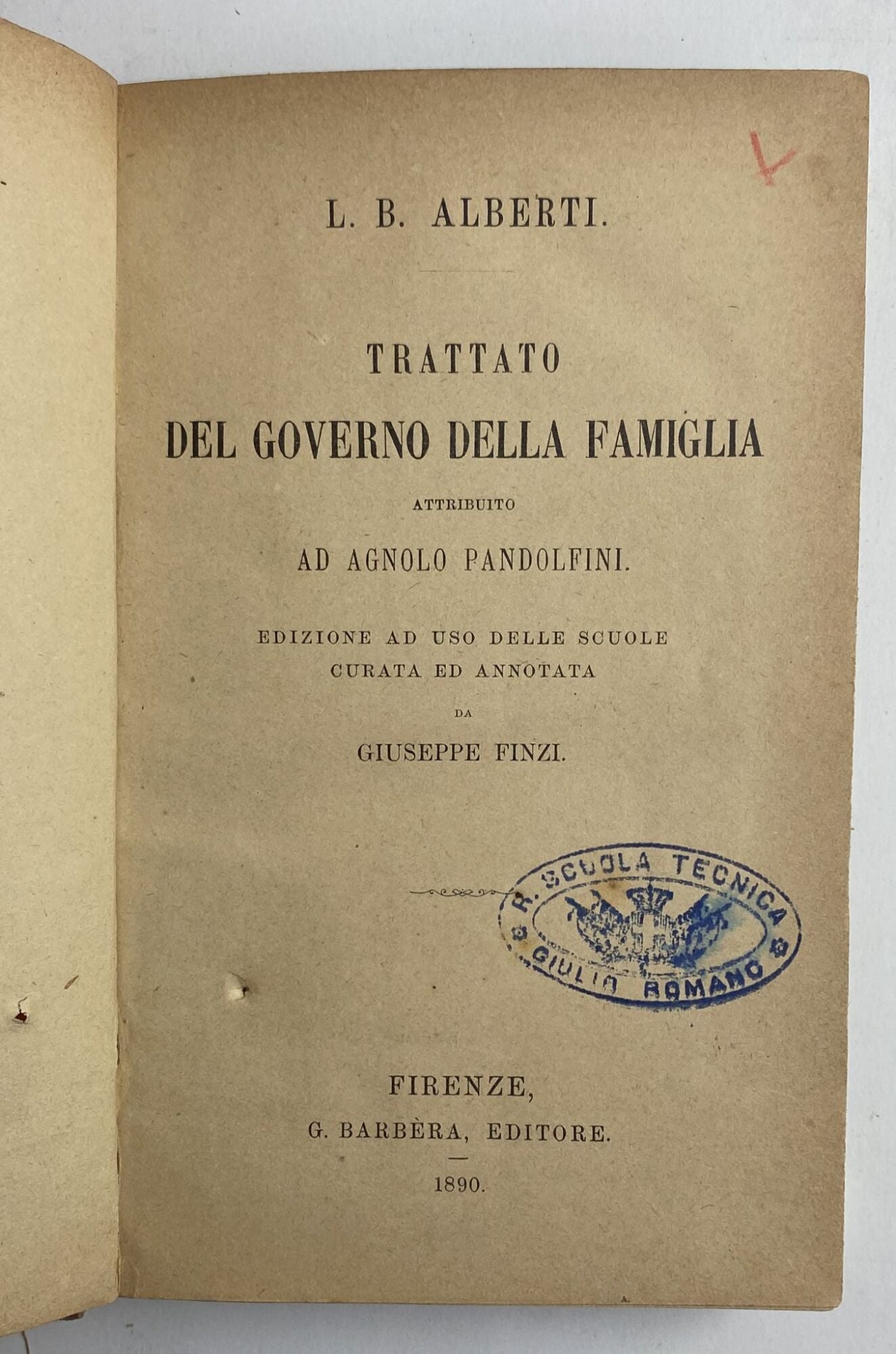 L. B. ALBERTI.

TRATTATO
DEL GOVERNO DELLA FAMIGLIA
ATTRIBUITO
AD AGNOLO PANDOLFINI.

EDIZIONE AD USO DELLE SCUOLE
CURATA ED ANNOTATA
DA
GIUSEPPE FINZI.

R. SCUOLA TECNICA
GIULIO ROMANO

FIRENZE,
G. BARBÈRA, EDITORE.

1890.